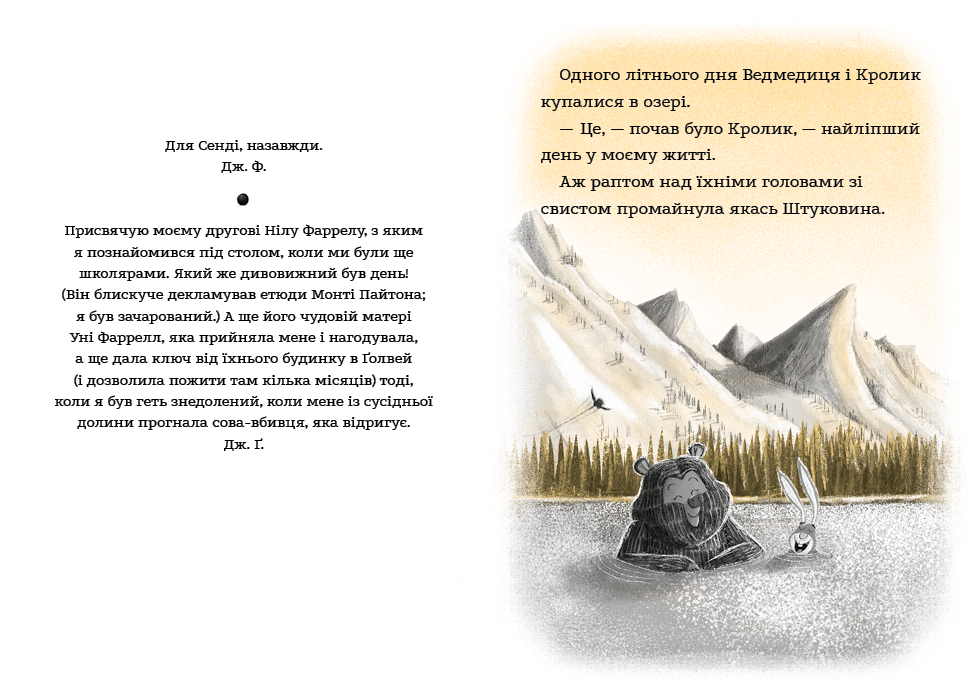 Для Сенді, назавжди.
Дж. Ф.

Присвячую моєму другові Нілу Фаррелу, з яким я познайомився під столом, коли ми були ще школярами. Який же дивовижний був день! (Він блискуче декламував етюди Монті Пайтона; я був зачарований.) А ще його чудовій матері Уні Фаррелл, яка прийняла мене і нагодувала, а ще дала ключ від їхнього будинку в Ґолвей (і дозволила пожити там кілька місяців) тоді, коли я був геть знедолений, коли мене із сусідньої долини прогнала сова-вбивця, яка відригує.
Дж. Ґ.

Одного літнього дня Ведмедиця і Кролик купалися в озері.

— Це, — почав було Кролик, — найліпший день у моєму житті.

Аж раптом над їхніми головами зі свистом промайнула якась Штуковина.